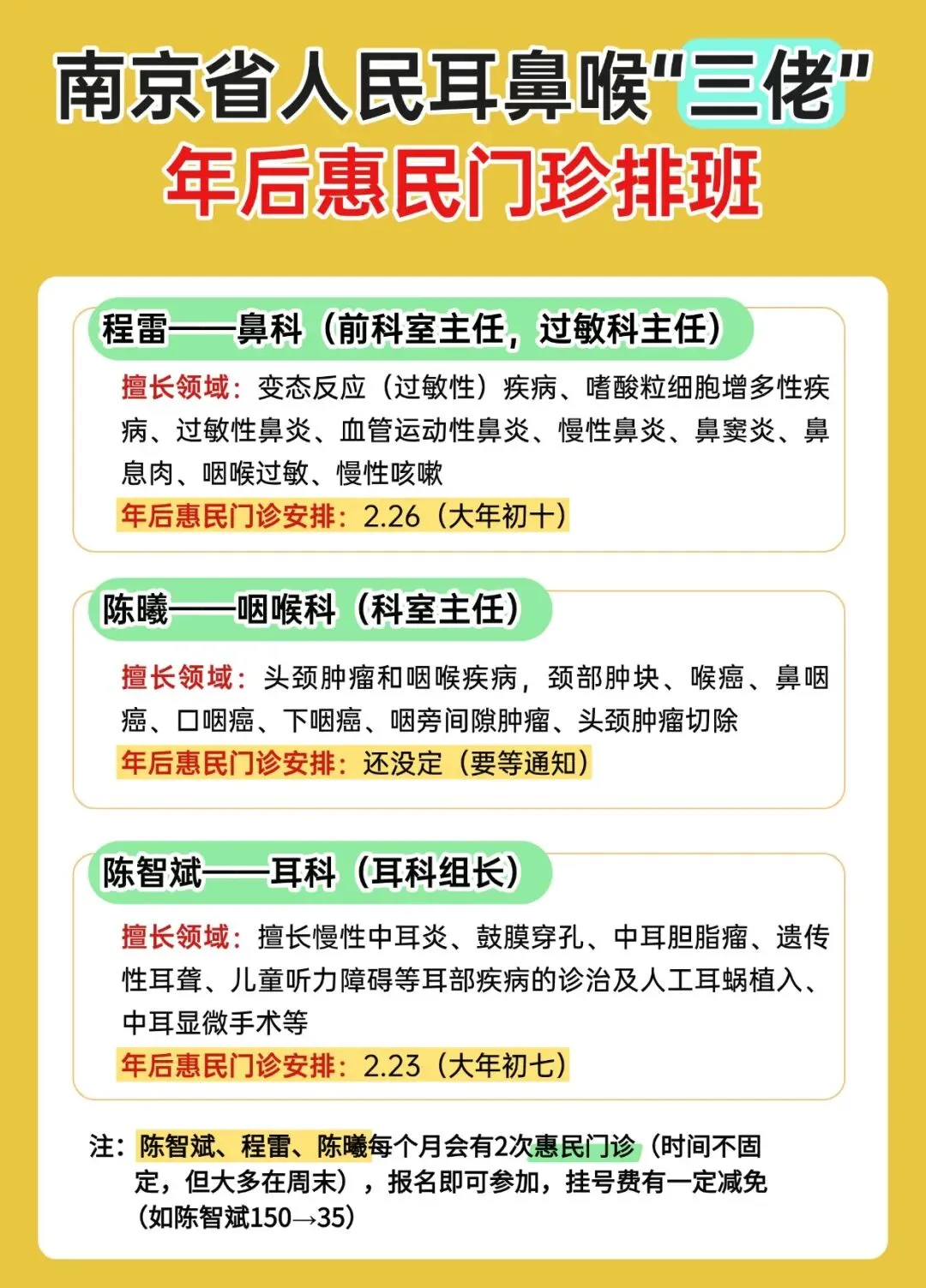 南京省人民耳鼻喉"三佬"
年后惠民门珍排班

程雷——鼻科（前科室主任，过敏科主任）

擅长领域：变态反应（过敏性）疾病、嗜酸粒细胞增多性疾病、过敏性鼻炎、血管运动性鼻炎、慢性鼻炎、鼻窦炎、鼻息肉、咽喉过敏、慢性咳嗽

年后惠民门诊安排：2.26（大年初十）

陈曦——咽喉科（科室主任）

擅长领域：头颈肿瘤和咽喉疾病，颈部肿块、喉癌、鼻咽癌、口咽癌、下咽癌、咽旁间隙肿瘤、头颈肿瘤切除

年后惠民门诊安排：还没定（要等通知）

陈智斌——耳科（耳科组长）

擅长领域：擅长慢性中耳炎、鼓膜穿孔、中耳胆脂瘤、遗传性耳聋、儿童听力障碍等耳部疾病的诊治及人工耳蜗植入、中耳显微手术等

年后惠民门诊安排：2.23（大年初七）

注：陈智斌、程雷、陈曦每个月会有2次惠民门诊（时间不固定，但大多在周末），报名即可参加，挂号费有一定减免（如陈智斌150→35）